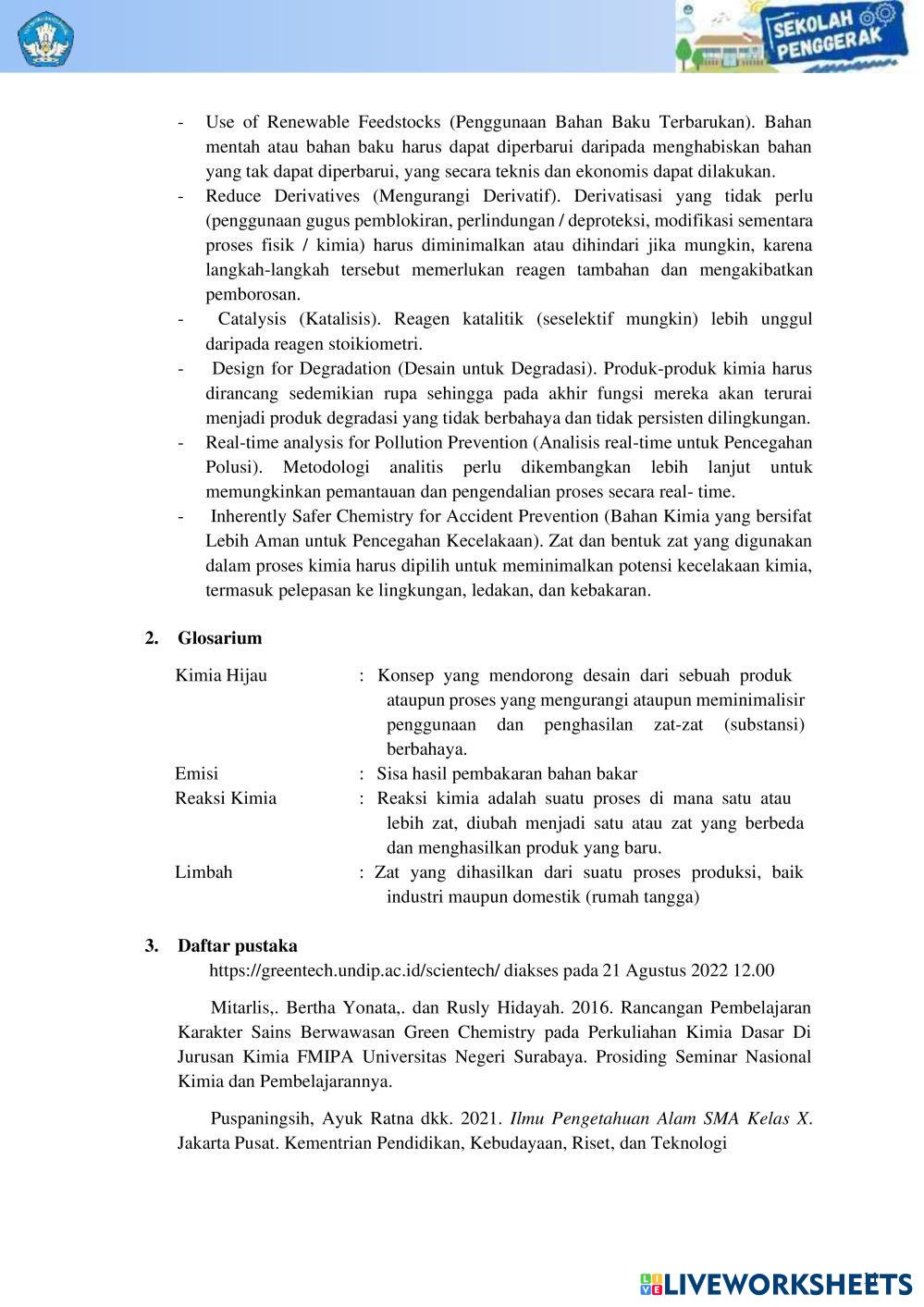 SEKOLAH PENGGERAK

- Use of Renewable Feedstocks (Penggunaan Bahan Baku Terbarukan). Bahan mentah atau bahan baku harus dapat diperbarui daripada menghabiskan bahan yang tak dapat diperbarui, yang secara teknis dan ekonomis dapat dilakukan.
- Reduce Derivatives (Mengurangi Derivatif). Derivatisasi yang tidak perlu (penggunaan gugus pemblokiran, perlindungan / deproteksi, modifikasi sementara proses fisik / kimia) harus diminimalkan atau dihindari jika mungkin, karena langkah-langkah tersebut memerlukan reagen tambahan dan mengakibatkan pemborosan.
- Catalysis (Katalisis). Reagen katalitik (seselektif mungkin) lebih unggul daripada reagen stoikiometri.
- Design for Degradation (Desain untuk Degradasi). Produk-produk kimia harus dirancang sedemikian rupa sehingga pada akhir fungsi mereka akan terurai menjadi produk degradasi yang tidak berbahaya dan tidak persisten dilingkungan.
- Real-time analysis for Pollution Prevention (Analisis real-time untuk Pencegahan Polusi). Metodologi analitis perlu dikembangkan lebih lanjut untuk memungkinkan pemantauan dan pengendalian proses secara real- time.
- Inherently Safer Chemistry for Accident Prevention (Bahan Kimia yang bersifat Lebih Aman untuk Pencegahan Kecelakaan). Zat dan bentuk zat yang digunakan dalam proses kimia harus dipilih untuk meminimalkan potensi kecelakaan kimia, termasuk pelepasan ke lingkungan, ledakan, dan kebakaran.

2. Glosarium

Kimia Hijau : Konsep yang mendorong desain dari sebuah produk ataupun proses yang mengurangi ataupun meminimalisir penggunaan dan penghasilan zat-zat (substansi) berbahaya.
Emisi : Sisa hasil pembakaran bahan bakar
Reaksi Kimia : Reaksi kimia adalah suatu proses di mana satu atau lebih zat, diubah menjadi satu atau zat yang berbeda dan menghasilkan produk yang baru.
Limbah : Zat yang dihasilkan dari suatu proses produksi, baik industri maupun domestik (rumah tangga)

3. Daftar pustaka
https://greentech.undip.ac.id/scientech/ diakses pada 21 Agustus 2022 12.00

Mitarlis,. Bertha Yonata,. dan Rusly Hidayah. 2016. Rancangan Pembelajaran Karakter Sains Berwawasan Green Chemistry pada Perkuliahan Kimia Dasar Di Jurusan Kimia FMIPA Universitas Negeri Surabaya. Prosiding Seminar Nasional Kimia dan Pembelajarannya.

Puspaningsih, Ayuk Ratna dkk. 2021. Ilmu Pengetahuan Alam SMA Kelas X. Jakarta Pusat. Kementrian Pendidikan, Kebudayaan, Riset, dan Teknologi

LIVEWORKSHEETS